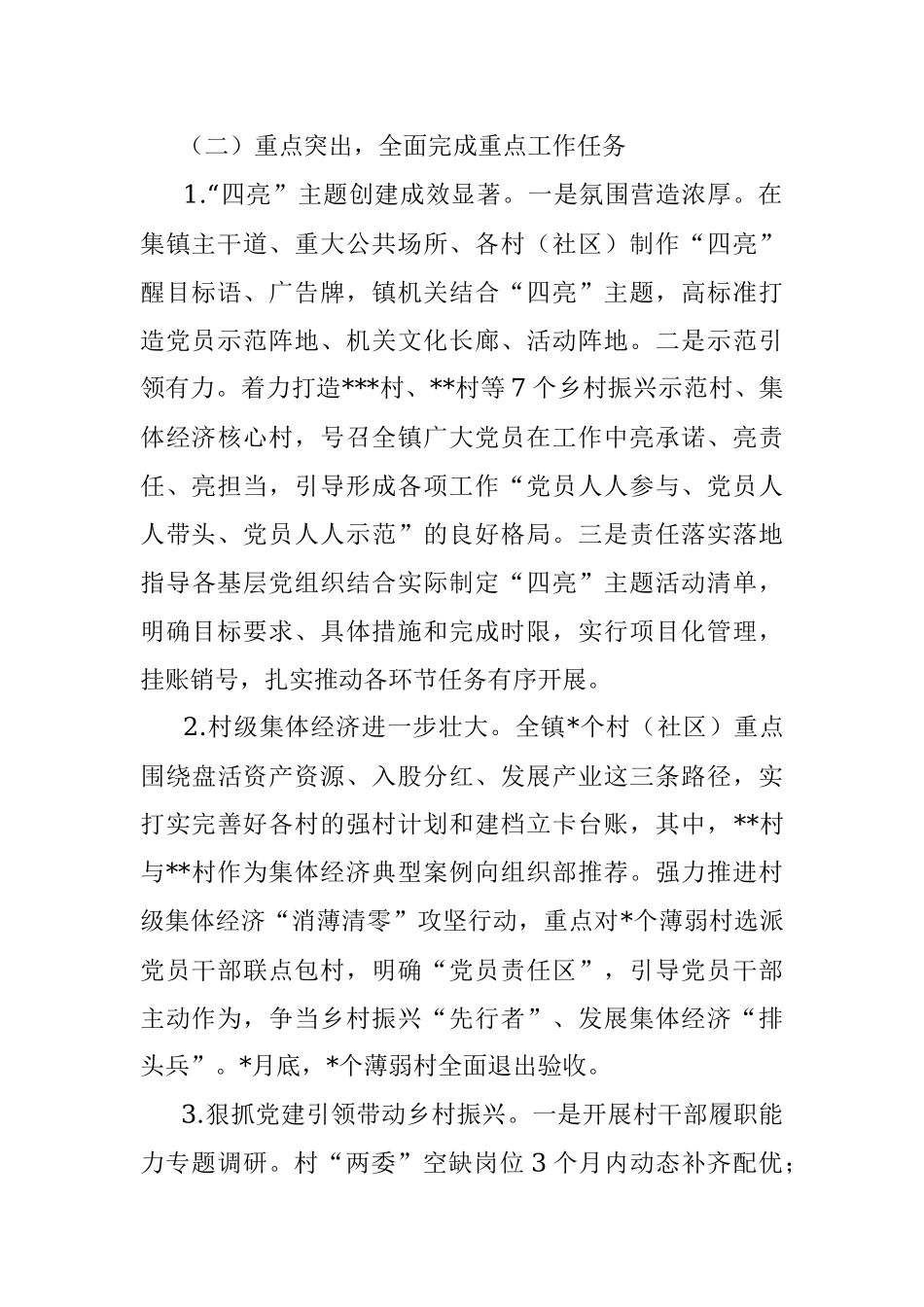 （二）重点突出，全面完成重点工作任务

1.“四亮”主题创建成效显著。一是氛围营造浓厚。在集镇主干道、重大公共场所、各村（社区）制作“四亮”醒目标语、广告牌，镇机关结合“四亮”主题，高标准打造党员示范阵地、机关文化长廊、活动阵地。二是示范引领有力。着力打造***村、**村等7个乡村振兴示范村、集体经济核心村，号召全镇广大党员在工作中亮承诺、亮责任、亮担当，引导形成各项工作“党员人人参与、党员人人带头、党员人人示范”的良好格局。三是责任落实落地指导各基层党组织结合实际制定“四亮”主题活动清单，明确目标要求、具体措施和完成时限，实行项目化管理，挂账销号，扎实推动各环节任务有序开展。

2.村级集体经济进一步壮大。全镇*个村（社区）重点围绕盘活资产资源、入股分红、发展产业这三条路径，实打实完善好各村的强村计划和建档立卡台账，其中，**村与**村作为集体经济典型案例向组织部推荐。强力推进村级集体经济“消薄清零”攻坚行动，重点对*个薄弱村选派党员干部联点包村，明确“党员责任区”，引导党员干部主动作为，争当乡村振兴“先行者”、发展集体经济“排头兵”。*月底，*个薄弱村全面退出验收。

3.狠抓党建引领带动乡村振兴。一是开展村干部履职能力专题调研。村“两委”空缺岗位3个月内动态补齐配优；